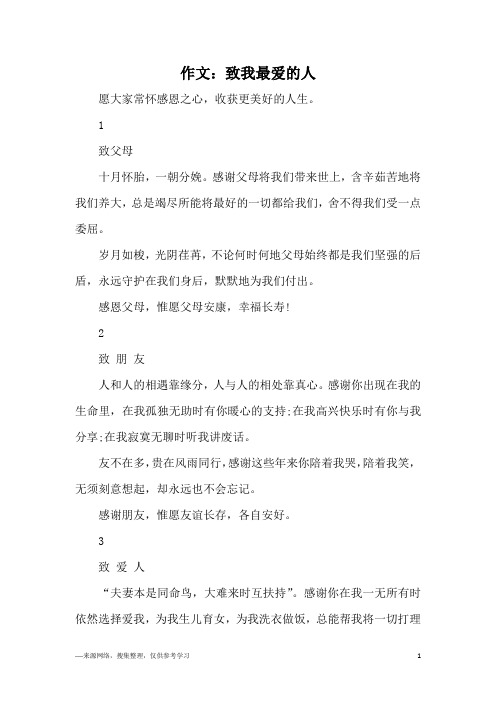 作文：致我最爱的人

愿大家常怀感恩之心，收获更美好的人生。

1

致父母

十月怀胎，一朝分娩。感谢父母将我们带来世上，含辛茹苦地将我们养大，总是竭尽所能将最好的一切都给我们，舍不得我们受一点委屈。

岁月如梭，光阴荏苒，不论何时何地父母始终都是我们坚强的后盾，永远守护在我们身后，默默地为我们付出。

感恩父母，惟愿父母安康，幸福长寿!

2

致 朋 友

人和人的相遇靠缘分，人与人的相处靠真心。感谢你出现在我的生命里，在我孤独无助时有你暖心的支持;在我高兴快乐时有你与我分享;在我寂寞无聊时听我讲废话。

友不在多，贵在风雨同行，感谢这些年来你陪着我哭，陪着我笑，无须刻意想起，却永远也不会忘记。

感谢朋友，惟愿友谊长存，各自安好。

3

致 爱 人

“夫妻本是同命鸟，大难来时互扶持”。感谢你在我一无所有时依然选择爱我，为我生儿育女，为我洗衣做饭，总能帮我将一切打理

—来源网络，搜集整理，仅供参考学习

1